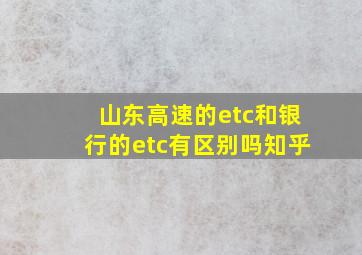 山东高速的etc和银行的etc有区别吗知乎